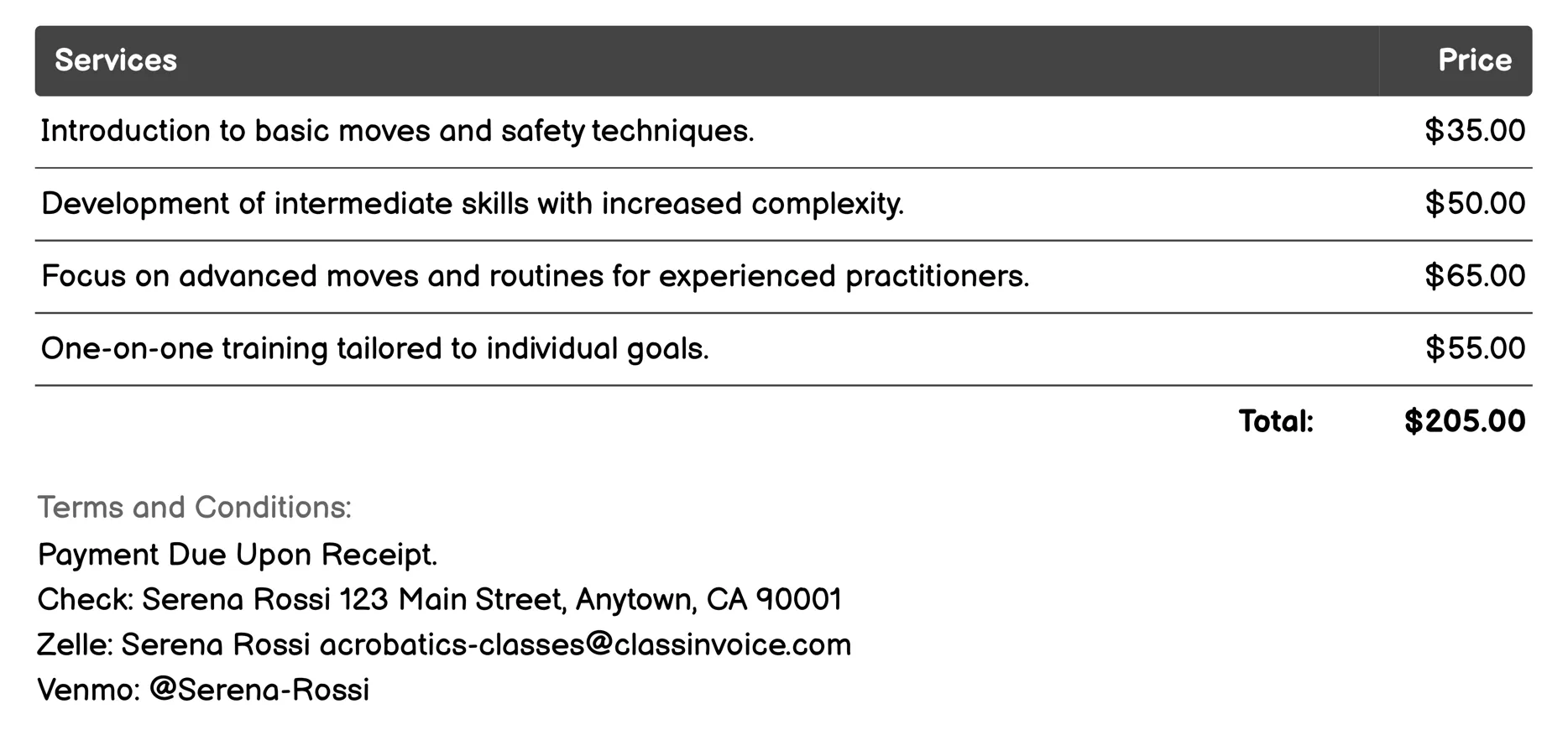 | Services | Price |
|---|---|
| Introduction to basic moves and safety techniques. | \$35.00 |
| Development of intermediate skills with increased complexity. | \$50.00 |
| Focus on advanced moves and routines for experienced practitioners. | \$65.00 |
| One-on-one training tailored to individual goals. | \$55.00 |
| Total: | \$205.00 |

Terms and Conditions:
Payment Due Upon Receipt.
Check: Serena Rossi 123 Main Street, Anytown, CA 90001
Zelle: Serena Rossi acrobatics-classes@classinvoice.com
Venmo: @Serena-Rossi